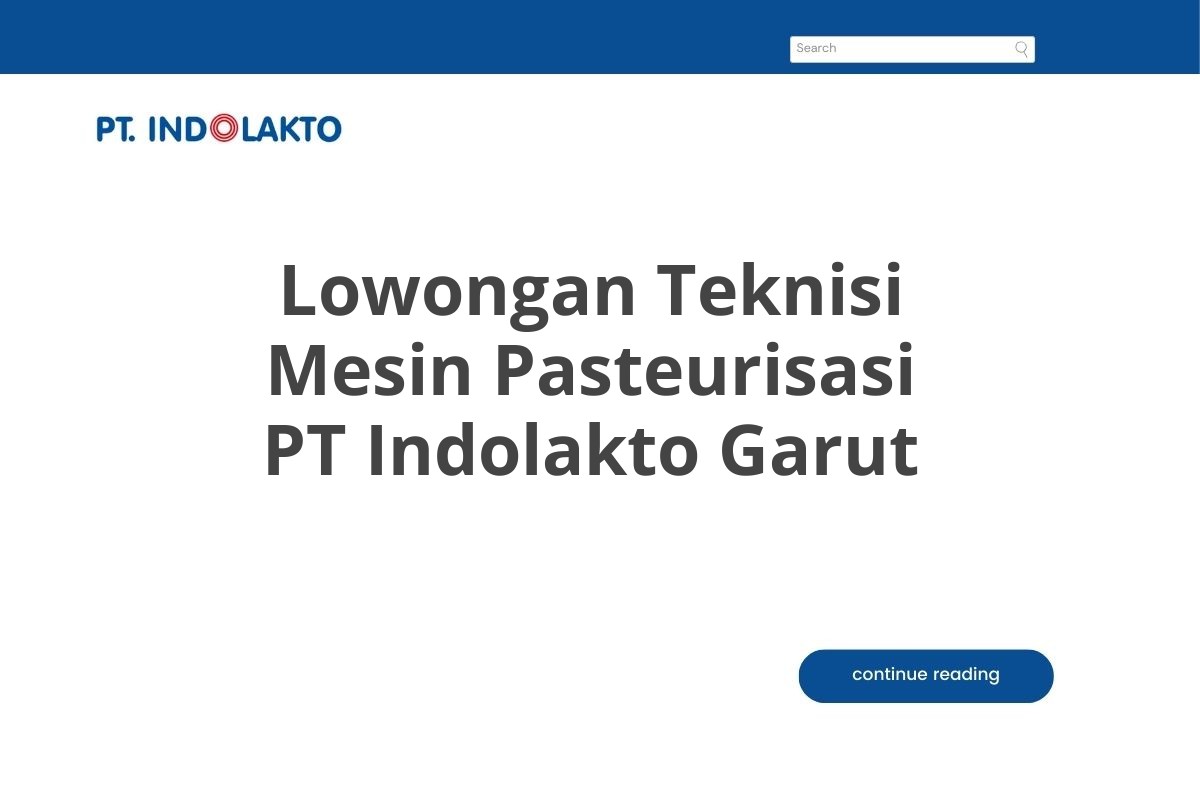 Search

PT. INDOLAKTO

Lowongan Teknisi Mesin Pasteurisasi PT Indolakto Garut

continue reading